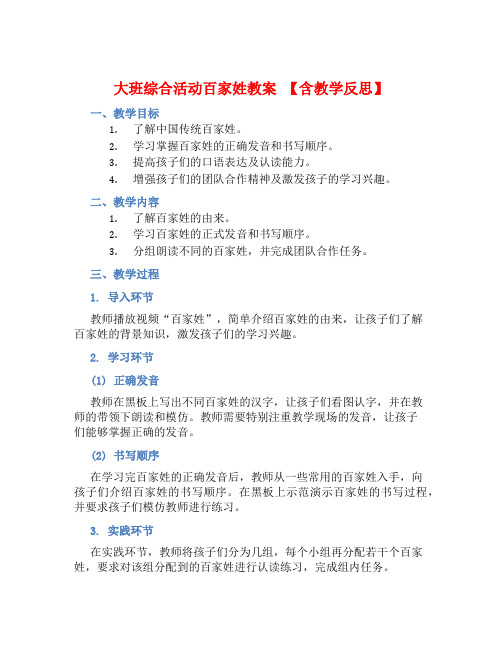 大班综合活动百家姓教案 【含教学反思】

一、教学目标

1. 了解中国传统百家姓。
2. 学习掌握百家姓的正确发音和书写顺序。
3. 提高孩子们的口语表达及认读能力。
4. 增强孩子们的团队合作精神及激发孩子的学习兴趣。

二、教学内容

1. 了解百家姓的由来。
2. 学习百家姓的正式发音和书写顺序。
3. 分组朗读不同的百家姓，并完成团队合作任务。

三、教学过程

1. 导入环节

教师播放视频“百家姓”，简单介绍百家姓的由来，让孩子们了解百家姓的背景知识，激发孩子们的学习兴趣。

2. 学习环节

(1) 正确发音

教师在黑板上写出不同百家姓的汉字，让孩子们看图认字，并在教师的带领下朗读和模仿。教师需要特别注重教学现场的发音，让孩子们能够掌握正确的发音。

(2) 书写顺序

在学习完百家姓的正确发音后，教师从一些常用的百家姓入手，向孩子们介绍百家姓的书写顺序。在黑板上示范演示百家姓的书写过程，并要求孩子们模仿教师进行练习。

3. 实践环节

在实践环节，教师将孩子们分为几组，每个小组再分配若干个百家姓，要求对该组分配到的百家姓进行认读练习，完成组内任务。